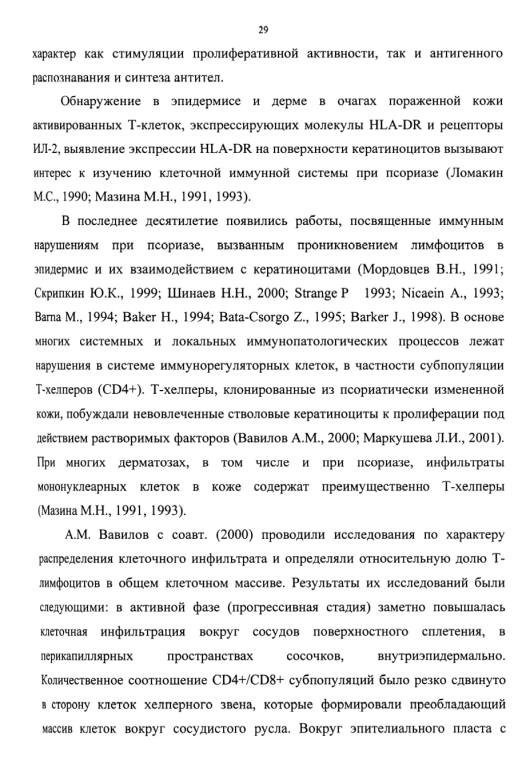 29

характер как стимуляции пролиферативной активности, так и антигенного распознавания и синтеза антител.

Обнаружение в эпидермисе и дерме в очагах пораженной кожи активированных Т-клеток, экспрессирующих молекулы HLA-DR и рецепторы ИЛ-2, выявление экспрессии HLA-DR на поверхности кератиноцитов вызывают интерес к изучению клеточной иммунной системы при псориазе (Ломакин М.С., 1990; Мазина М.Н., 1991, 1993).

В последнее десятилетие появились работы, посвященные иммунным нарушениям при псориазе, вызванным проникновением лимфоцитов в эпидермис и их взаимодействием с кератиноцитами (Мордовцев В.Н., 1991; Скрипкин Ю.К., 1999; Шинаев Н.Н., 2000; Strange P 1993; Nicaein A., 1993; Barna M., 1994; Baker H., 1994; Bata-Csorgo Z., 1995; Barker J., 1998). В основе многих системных и локальных иммунопатологических процессов лежат нарушения в системе иммунорегуляторных клеток, в частности субпопуляции Т-хелперов (CD4+). Т-хелперы, клонированные из псориатически измененной кожи, побуждали невовлеченные стволовые кератиноциты к пролиферации под действием растворимых факторов (Вавилов А.М., 2000; Маркушева Л.И., 2001). При многих дерматозах, в том числе и при псориазе, инфильтраты мононуклеарных клеток в коже содержат преимущественно Т-хелперы (Мазина М.Н., 1991, 1993).

А.М. Вавилов с соавт. (2000) проводили исследования по характеру распределения клеточного инфильтрата и определяли относительную долю Т-лимфоцитов в общем клеточном массиве. Результаты их исследований были следующими: в активной фазе (прогрессивная стадия) заметно повышалась клеточная инфильтрация вокруг сосудов поверхностного сплетения, в перикапиллярных пространствах сосочков, внутриэпидермально. Количественное соотношение CD4+/CD8+ субпопуляций было резко сдвинуто в сторону клеток хелперного звена, которые формировали преобладающий массив клеток вокруг сосудистого русла. Вокруг эпителиального пласта с